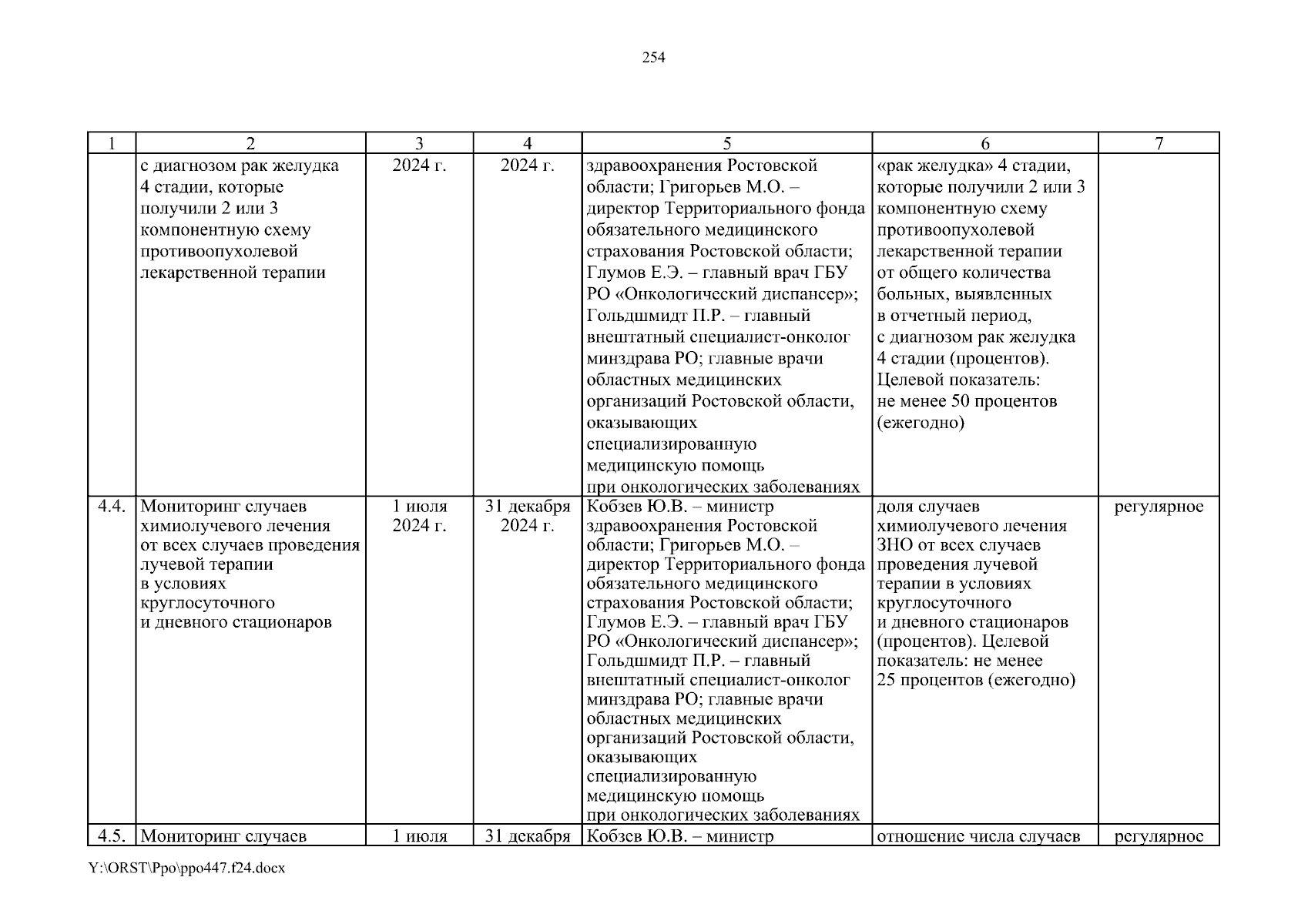 254

| 1 | 2 | 3 | 4 | 5 | 6 | 7 |
|---|---|---|---|---|---|---|
| | с диагнозом рак желудка 4 стадии, которые получили 2 или 3 компонентную схему противоопухолевой лекарственной терапии | 2024 г. | 2024 г. | здравоохранения Ростовской области; Григорьев М.О. – директор Территориального фонда обязательного медицинского страхования Ростовской области; Глумов Е.Э. – главный врач ГБУ РО «Онкологический диспансер»; Гольдшмидт П.Р. – главный внештатный специалист-онколог минздрава РО; главные врачи областных медицинских организаций Ростовской области, оказывающих специализированную медицинскую помощь при онкологических заболеваниях | «рак желудка» 4 стадии, которые получили 2 или 3 компонентную схему противоопухолевой лекарственной терапии от общего количества больных, выявленных в отчетный период, с диагнозом рак желудка 4 стадии (процентов). Целевой показатель: не менее 50 процентов (ежегодно) | |
| 4.4. | Мониторинг случаев химиолучевого лечения от всех случаев проведения лучевой терапии в условиях круглосуточного и дневного стационаров | 1 июля 2024 г. | 31 декабря 2024 г. | Кобзев Ю.В. – министр здравоохранения Ростовской области; Григорьев М.О. – директор Территориального фонда обязательного медицинского страхования Ростовской области; Глумов Е.Э. – главный врач ГБУ РО «Онкологический диспансер»; Гольдшмидт П.Р. – главный внештатный специалист-онколог минздрава РО; главные врачи областных медицинских организаций Ростовской области, оказывающих специализированную медицинскую помощь при онкологических заболеваниях | доля случаев химиолучевого лечения ЗНО от всех случаев проведения лучевой терапии в условиях круглосуточного и дневного стационаров (процентов). Целевой показатель: не менее 25 процентов (ежегодно) | регулярное |
| 4.5. | Мониторинг случаев | 1 июля | 31 декабря | Кобзев Ю.В. – министр | отношение числа случаев | регулярное |

Y:\ORST\Ppo\ppo447.f24.docx